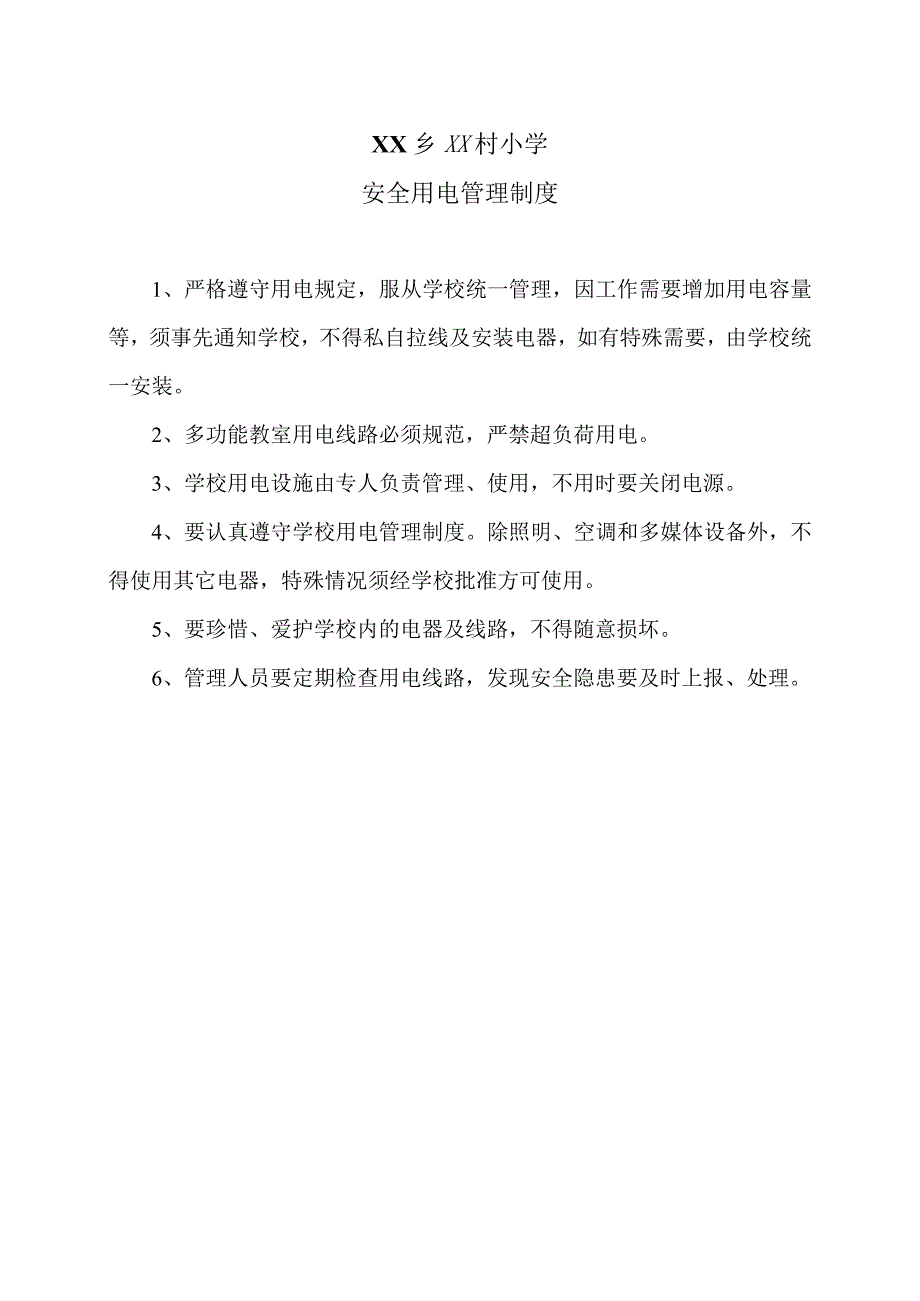 XX乡XX村小学

安全用电管理制度

1、严格遵守用电规定，服从学校统一管理，因工作需要增加用电容量等，须事先通知学校，不得私自拉线及安装电器，如有特殊需要，由学校统一安装。

2、多功能教室用电线路必须规范，严禁超负荷用电。

3、学校用电设施由专人负责管理、使用，不用时要关闭电源。

4、要认真遵守学校用电管理制度。除照明、空调和多媒体设备外，不得使用其它电器，特殊情况须经学校批准方可使用。

5、要珍惜、爱护学校内的电器及线路，不得随意损坏。

6、管理人员要定期检查用电线路，发现安全隐患要及时上报、处理。